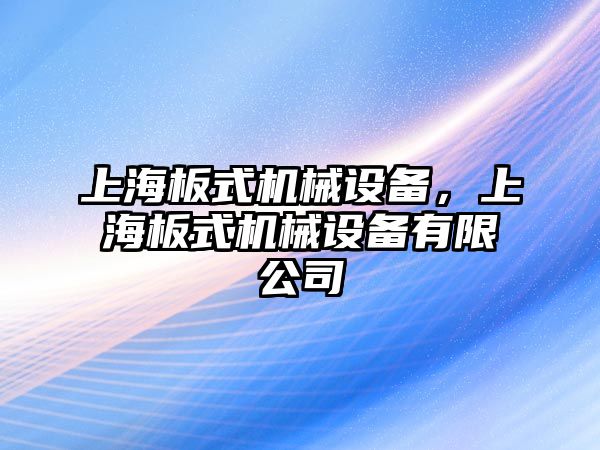 上海板式机械设备，上海板式机械设备有限公司